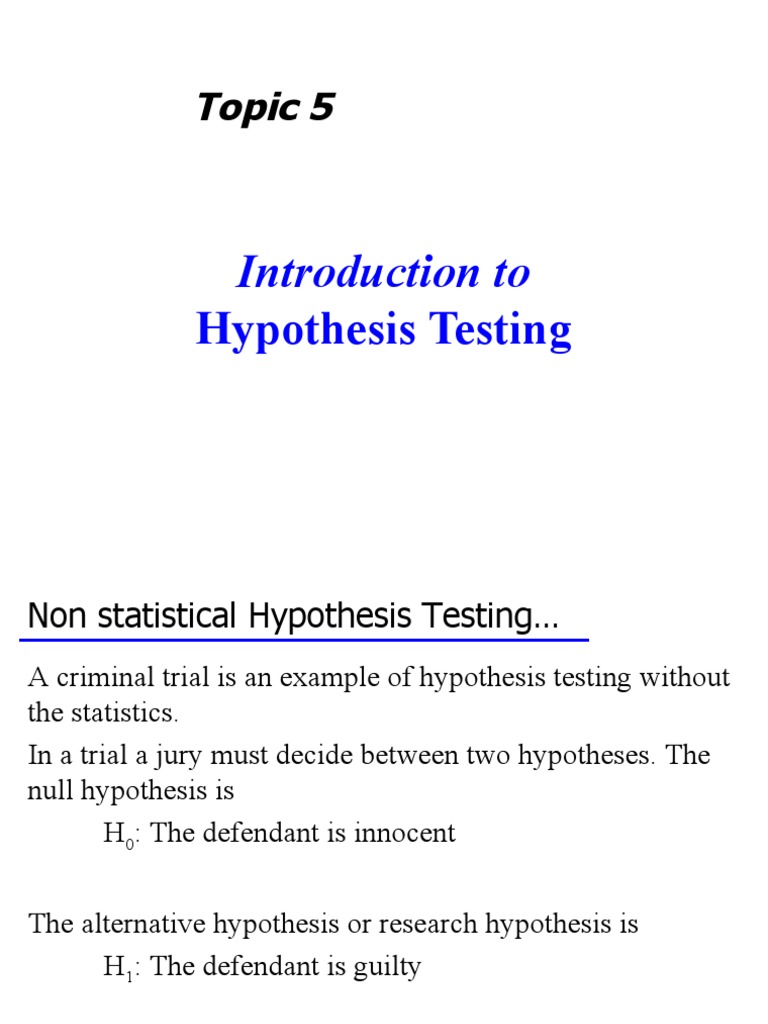 Topic 5

Introduction to
Hypothesis Testing

Non statistical Hypothesis Testing…

A criminal trial is an example of hypothesis testing without the statistics.

In a trial a jury must decide between two hypotheses. The null hypothesis is

$H_0$: The defendant is innocent

The alternative hypothesis or research hypothesis is

$H_1$: The defendant is guilty